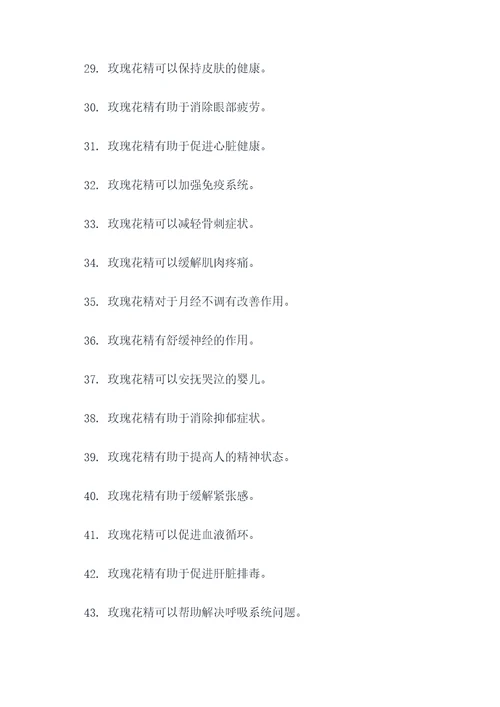 29. 玫瑰花精可以保持皮肤的健康。

30. 玫瑰花精有助于消除眼部疲劳。

31. 玫瑰花精有助于促进心脏健康。

32. 玫瑰花精可以加强免疫系统。

33. 玫瑰花精可以减轻骨刺症状。

34. 玫瑰花精可以缓解肌肉疼痛。

35. 玫瑰花精对于月经不调有改善作用。

36. 玫瑰花精有舒缓神经的作用。

37. 玫瑰花精可以安抚哭泣的婴儿。

38. 玫瑰花精有助于消除抑郁症状。

39. 玫瑰花精有助于提高人的精神状态。

40. 玫瑰花精有助于缓解紧张感。

41. 玫瑰花精可以促进血液循环。

42. 玫瑰花精有助于促进肝脏排毒。

43. 玫瑰花精可以帮助解决呼吸系统问题。